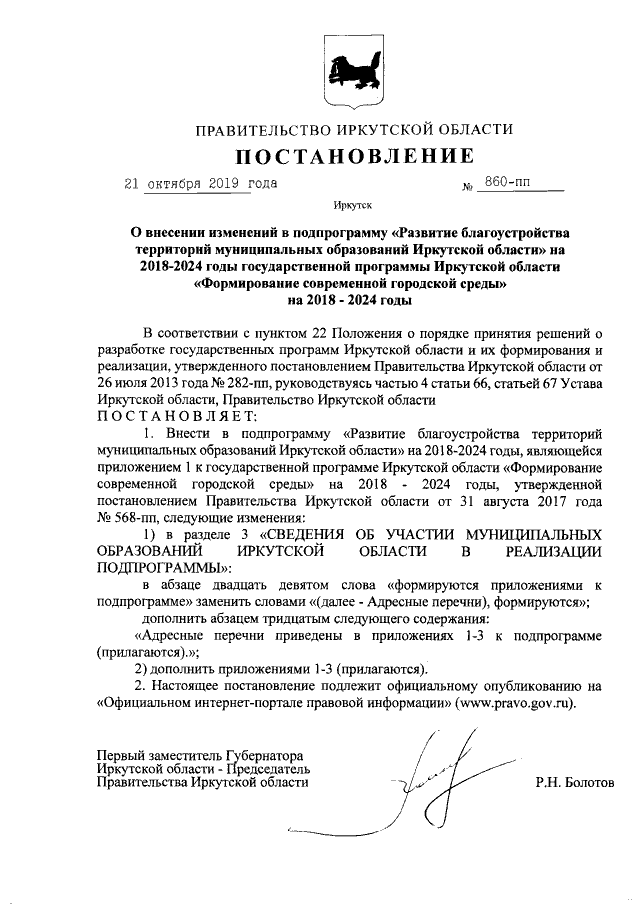 ПРАВИТЕЛЬСТВО ИРКУТСКОЙ ОБЛАСТИ

ПОСТАНОВЛЕНИЕ

21 октября 2019 года № 860-пп

Иркутск

О внесении изменений в подпрограмму «Развитие благоустройства территорий муниципальных образований Иркутской области» на 2018-2024 годы государственной программы Иркутской области «Формирование современной городской среды» на 2018 - 2024 годы

В соответствии с пунктом 22 Положения о порядке принятия решений о разработке государственных программ Иркутской области и их формирования и реализации, утвержденного постановлением Правительства Иркутской области от 26 июля 2013 года № 282-пп, руководствуясь частью 4 статьи 66, статьей 67 Устава Иркутской области, Правительство Иркутской области

ПОСТАНОВЛЯЕТ:

1. Внести в подпрограмму «Развитие благоустройства территорий муниципальных образований Иркутской области» на 2018-2024 годы, являющейся приложением 1 к государственной программе Иркутской области «Формирование современной городской среды» на 2018 - 2024 годы, утвержденной постановлением Правительства Иркутской области от 31 августа 2017 года № 568-пп, следующие изменения:

1) в разделе 3 «СВЕДЕНИЯ ОБ УЧАСТИИ МУНИЦИПАЛЬНЫХ ОБРАЗОВАНИЙ ИРКУТСКОЙ ОБЛАСТИ В РЕАЛИЗАЦИИ ПОДПРОГРАММЫ»:

в абзаце двадцать девятом слова «формируются приложениями к подпрограмме» заменить словами «(далее - Адресные перечни), формируются»;

дополнить абзацем тридцатым следующего содержания:

«Адресные перечни приведены в приложениях 1-3 к подпрограмме (прилагаются).»;

2) дополнить приложениями 1-3 (прилагаются).

2. Настоящее постановление подлежит официальному опубликованию на «Официальном интернет-портале правовой информации» (www.pravo.gov.ru).

Первый заместитель Губернатора Иркутской области - Председатель Правительства Иркутской области

Р.Н. Болотов